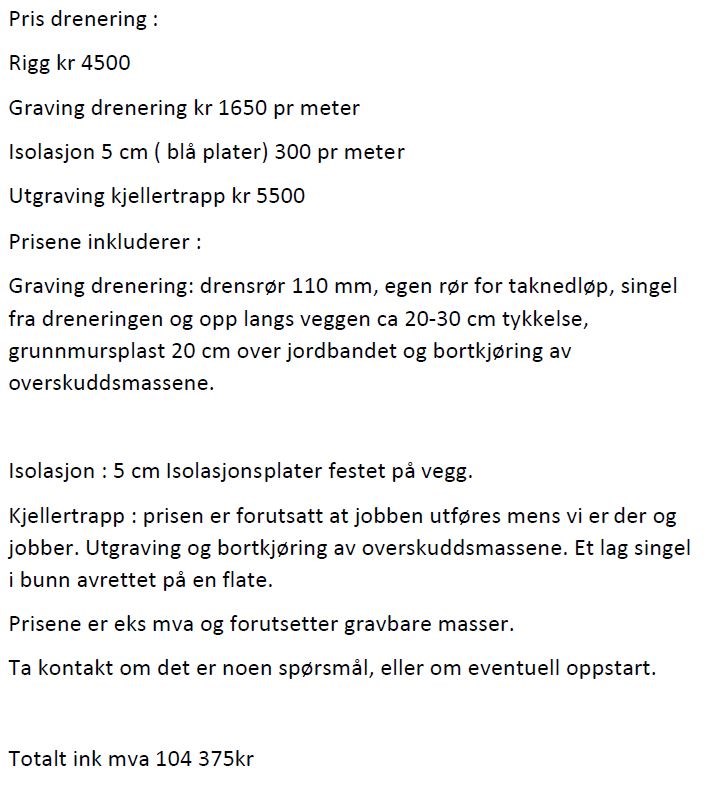 Pris drenering :

Rigg kr 4500

Graving drenering kr 1650 pr meter

Isolasjon 5 cm ( blå plater) 300 pr meter

Utgraving kjellertrapp kr 5500

Prisene inkluderer :

Graving drenering: drensrør 110 mm, egen rør for taknedløp, singel fra dreneringen og opp langs veggen ca 20-30 cm tykkelse, grunnmursplast 20 cm over jordbandet og bortkjøring av overskuddsmassene.

Isolasjon : 5 cm Isolasjonsplater festet på vegg.

Kjellertrapp : prisen er forutsatt at jobben utføres mens vi er der og jobber. Utgraving og bortkjøring av overskuddsmassene. Et lag singel i bunn avrettet på en flate.

Prisene er eks mva og forutsetter gravbare masser.

Ta kontakt om det er noen spørsmål, eller om eventuell oppstart.

Totalt ink mva 104 375kr